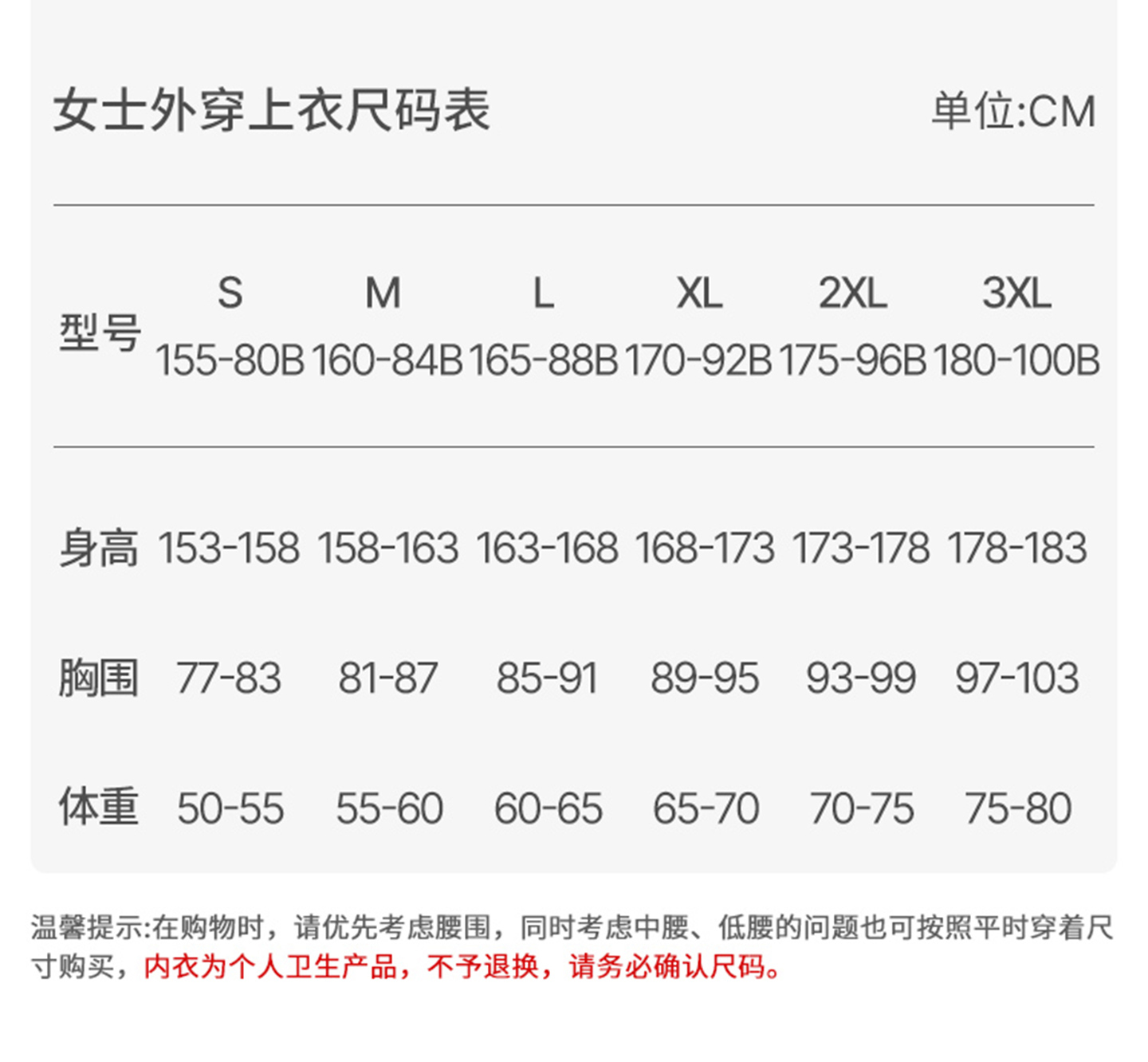 女士外穿上衣尺码表 单位:CM

| 型号 | S 155-80B | M 160-84B | L 165-88B | XL 170-92B | 2XL 175-96B | 3XL 180-100B |
|---|---|---|---|---|---|---|
| 身高 | 153-158 | 158-163 | 163-168 | 168-173 | 173-178 | 178-183 |
| 胸围 | 77-83 | 81-87 | 85-91 | 89-95 | 93-99 | 97-103 |
| 体重 | 50-55 | 55-60 | 60-65 | 65-70 | 70-75 | 75-80 |

温馨提示:在购物时，请优先考虑腰围，同时考虑中腰、低腰的问题也可按照平时穿着尺寸购买，内衣为个人卫生产品，不予退换，请务必确认尺码。